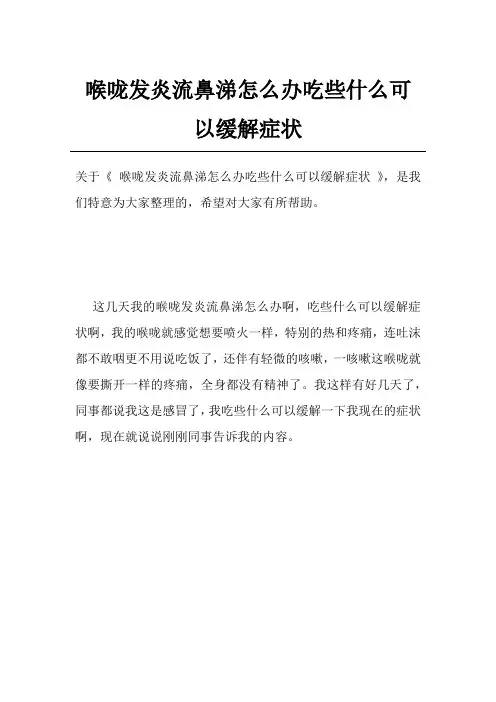 喉咙发炎流鼻涕怎么办吃些什么可以缓解症状

关于《 喉咙发炎流鼻涕怎么办吃些什么可以缓解症状 》，是我们特意为大家整理的，希望对大家有所帮助。

这几天我的喉咙发炎流鼻涕怎么办啊，吃些什么可以缓解症状啊，我的喉咙就感觉想要喷火一样，特别的热和疼痛，连吐沫都不敢咽更不用说吃饭了，还伴有轻微的咳嗽，一咳嗽这喉咙就像要撕开一样的疼痛，全身都没有精神了。我这样有好几天了，同事都说我这是感冒了，我吃些什么可以缓解一下我现在的症状啊，现在就说说刚刚同事告诉我的内容。